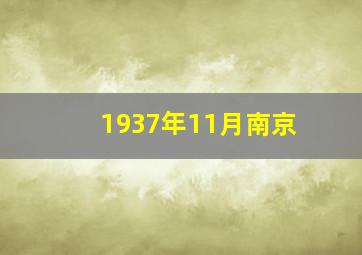 1937年11月南京